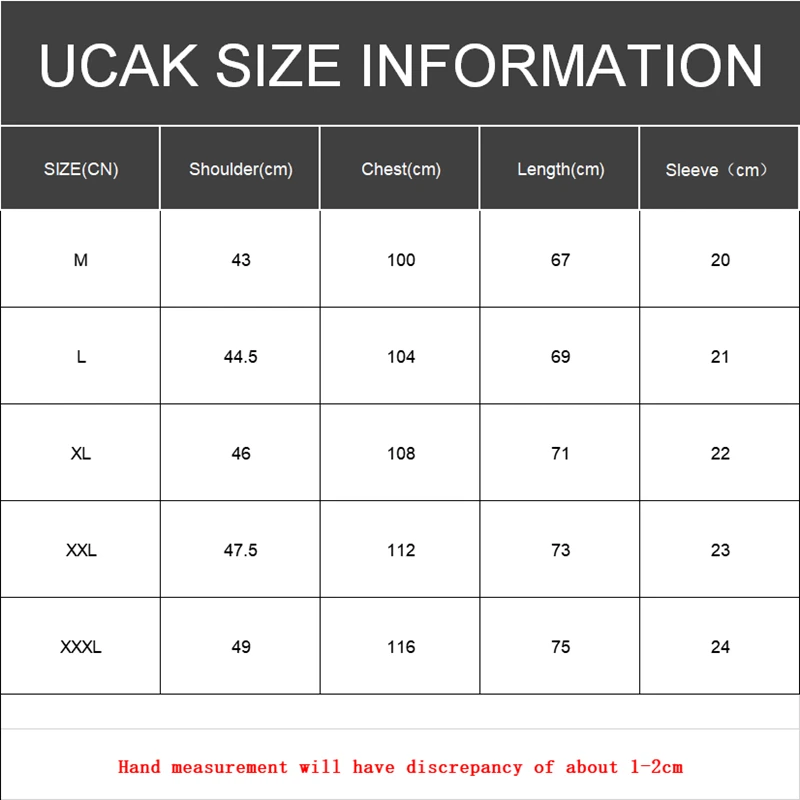 UCAK SIZE INFORMATION

| SIZE(CN) | Shoulder(cm) | Chest(cm) | Length(cm) | Sleeve（cm） |
|---|---|---|---|---|
| M | 43 | 100 | 67 | 20 |
| L | 44.5 | 104 | 69 | 21 |
| XL | 46 | 108 | 71 | 22 |
| XXL | 47.5 | 112 | 73 | 23 |
| XXXL | 49 | 116 | 75 | 24 |

Hand measurement will have discrepancy of about 1-2cm